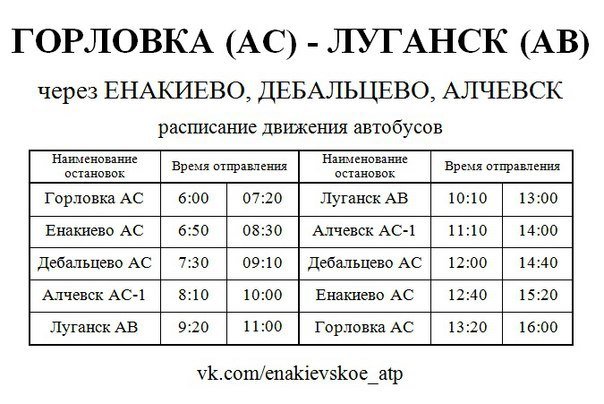 ГОРЛОВКА (АС) - ЛУГАНСК (АВ)

через ЕНАКИЕВО, ДЕБАЛЬЦЕВО, АЛЧЕВСК

расписание движения автобусов

| Наименование остановок | Время отправления | | Наименование остановок | Время отправления | |
|---|---|---|---|---|---|
| Горловка АС | 6:00 | 07:20 | Луганск АВ | 10:10 | 13:00 |
| Енакиево АС | 6:50 | 08:30 | Алчевск АС-1 | 11:10 | 14:00 |
| Дебальцево АС | 7:30 | 09:10 | Дебальцево АС | 12:00 | 14:40 |
| Алчевск АС-1 | 8:10 | 10:00 | Енакиево АС | 12:40 | 15:20 |
| Луганск АВ | 9:20 | 11:00 | Горловка АС | 13:20 | 16:00 |

vk.com/enakievskoe_atp